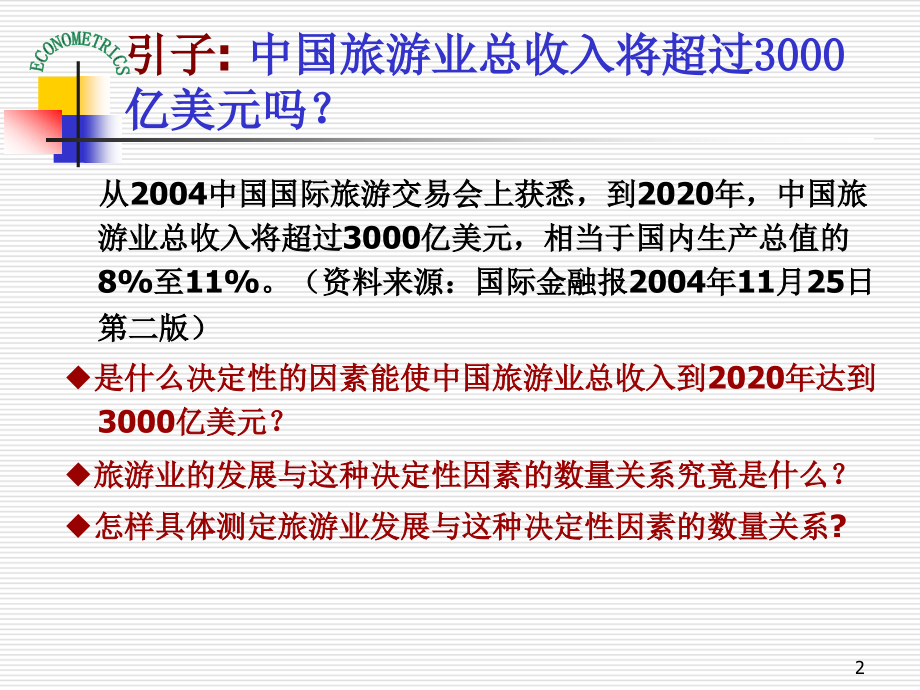 ECONOMETRICS

引子: 中国旅游业总收入将超过3000亿美元吗？

从2004中国国际旅游交易会上获悉，到2020年，中国旅游业总收入将超过3000亿美元，相当于国内生产总值的8%至11%。（资料来源：国际金融报2004年11月25日第二版）

◆是什么决定性的因素能使中国旅游业总收入到2020年达到3000亿美元？

◆旅游业的发展与这种决定性因素的数量关系究竟是什么？

◆怎样具体测定旅游业发展与这种决定性因素的数量关系?

2